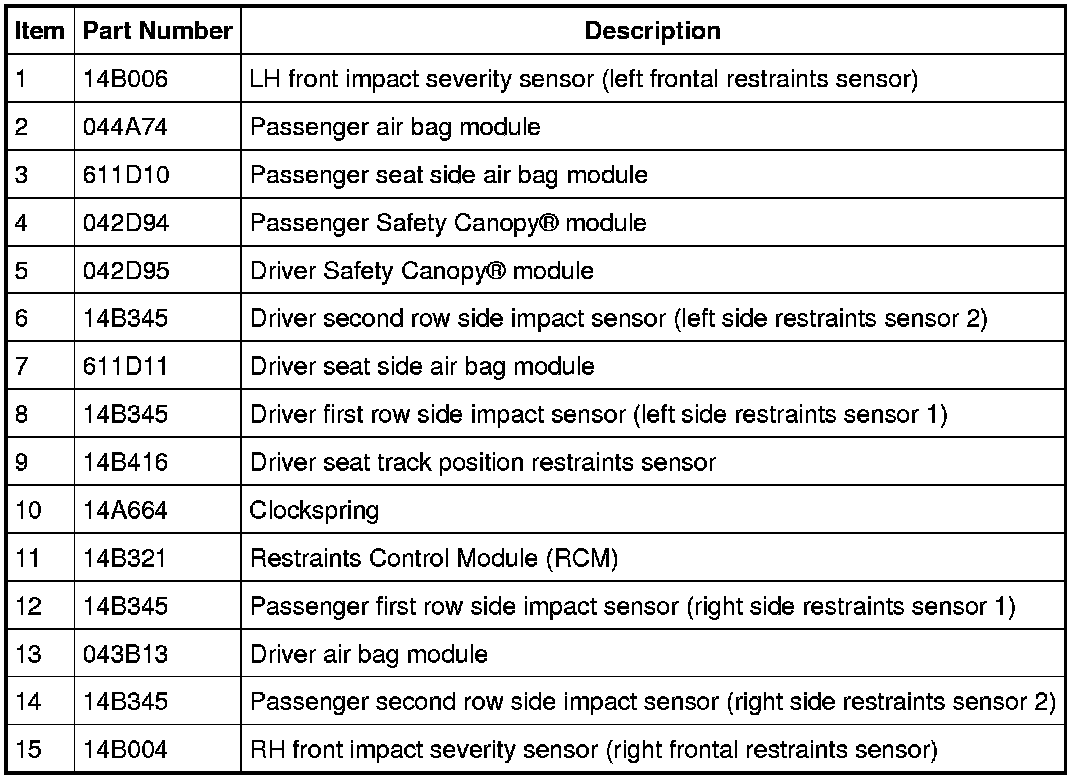 | Item | Part Number | Description |
|---|---|---|
| 1 | 14B006 | LH front impact severity sensor (left frontal restraints sensor) |
| 2 | 044A74 | Passenger air bag module |
| 3 | 611D10 | Passenger seat side air bag module |
| 4 | 042D94 | Passenger Safety Canopy® module |
| 5 | 042D95 | Driver Safety Canopy® module |
| 6 | 14B345 | Driver second row side impact sensor (left side restraints sensor 2) |
| 7 | 611D11 | Driver seat side air bag module |
| 8 | 14B345 | Driver first row side impact sensor (left side restraints sensor 1) |
| 9 | 14B416 | Driver seat track position restraints sensor |
| 10 | 14A664 | Clockspring |
| 11 | 14B321 | Restraints Control Module (RCM) |
| 12 | 14B345 | Passenger first row side impact sensor (right side restraints sensor 1) |
| 13 | 043B13 | Driver air bag module |
| 14 | 14B345 | Passenger second row side impact sensor (right side restraints sensor 2) |
| 15 | 14B004 | RH front impact severity sensor (right frontal restraints sensor) |